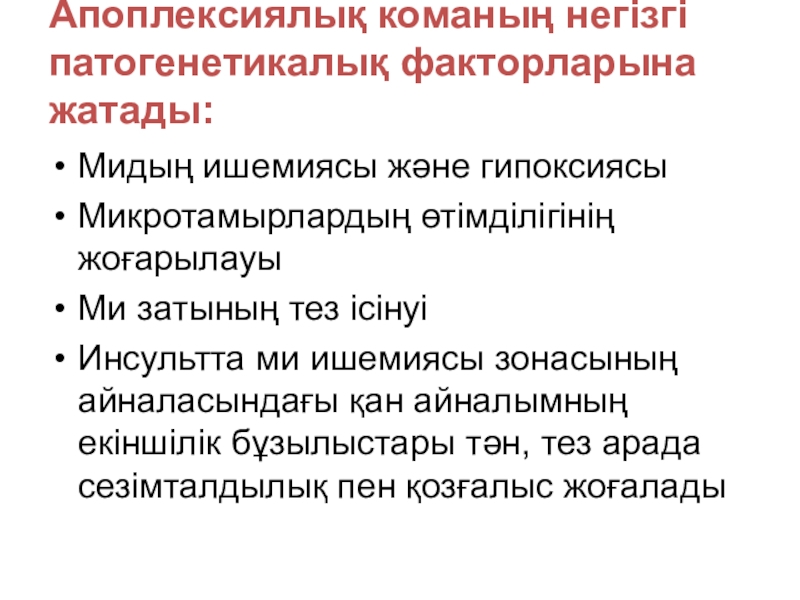 Апоплексиялық команың негізгі патогенетикалық факторларына жатады:

• Мидың ишемиясы және гипоксиясы
• Микротамырлардың өтімділігінің жоғарылауы
• Ми затының тез ісінуі
• Инсультта ми ишемиясы зонасының айналасындағы қан айналымның екіншілік бұзылыстары тән, тез арада сезімталдылық пен қозғалыс жоғалады